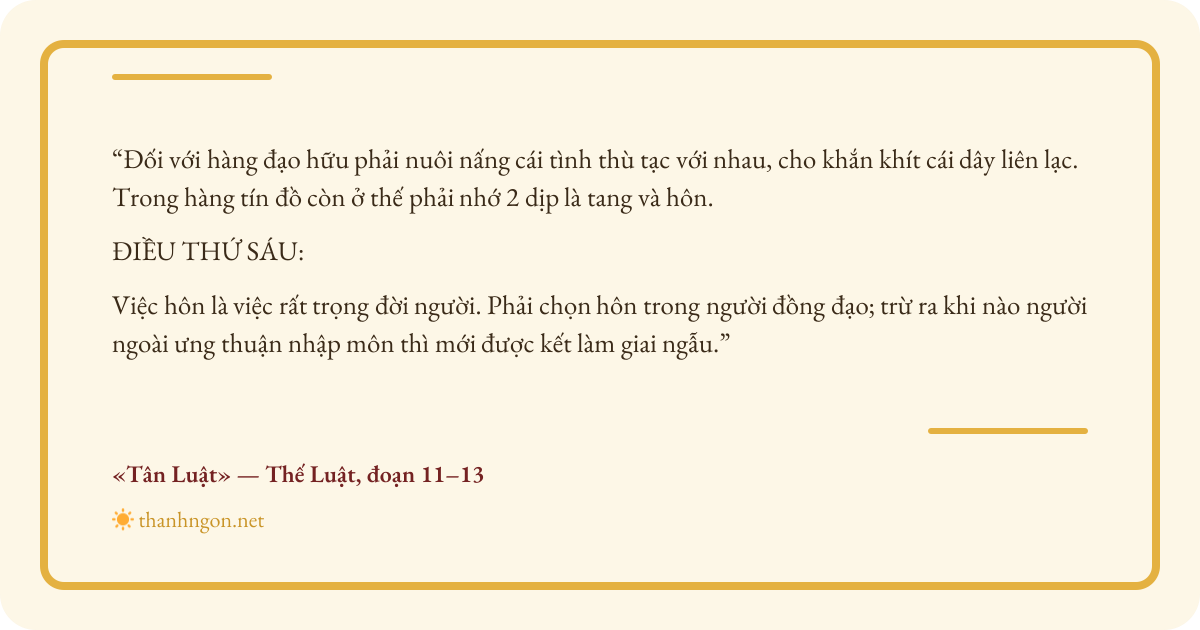 "Đối với hàng đạo hữu phải nuôi nấng cái tình thù tạc với nhau, cho khắn khít cái dây liên lạc. Trong hàng tín đồ còn ở thế phải nhớ 2 dịp là tang và hôn.

ĐIỀU THỨ SÁU:

Việc hôn là việc rất trọng đời người. Phải chọn hôn trong người đồng đạo; trừ ra khi nào người ngoài ưng thuận nhập môn thì mới được kết làm giai ngẫu."

«Tân Luật» — Thế Luật, đoạn 11–13

thanhngon.net